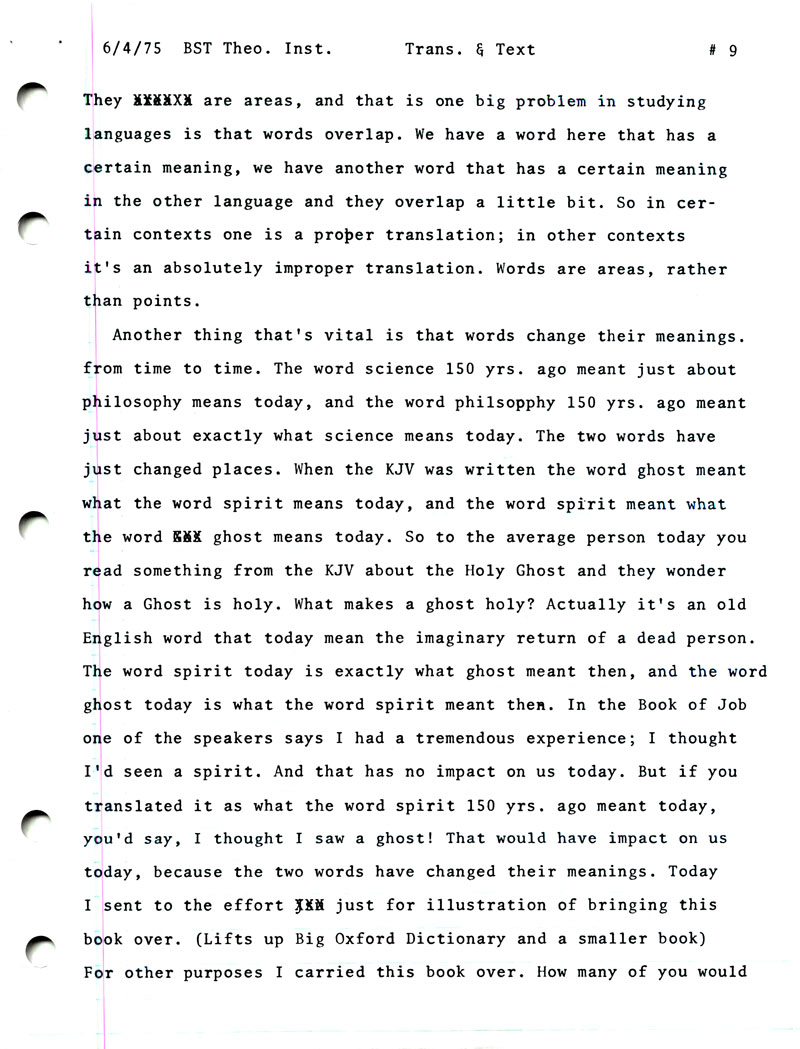 6/4/75 BST Theo. Inst. Trans. & Text # 9

They XXXXXX are areas, and that is one big problem in studying languages is that words overlap. We have a word here that has a certain meaning, we have another word that has a certain meaning in the other language and they overlap a little bit. So in certain contexts one is a proper translation; in other contexts it's an absolutely improper translation. Words are areas, rather than points.

Another thing that's vital is that words change their meanings. from time to time. The word science 150 yrs. ago meant just about philosophy means today, and the word philsopphy 150 yrs. ago meant just about exactly what science means today. The two words have just changed places. When the KJV was written the word ghost meant what the word spirit means today, and the word spirit meant what the word XXX ghost means today. So to the average person today you read something from the KJV about the Holy Ghost and they wonder how a Ghost is holy. What makes a ghost holy? Actually it's an old English word that today mean the imaginary return of a dead person. The word spirit today is exactly what ghost meant then, and the word ghost today is what the word spirit meant then. In the Book of Job one of the speakers says I had a tremendous experience; I thought I'd seen a spirit. And that has no impact on us today. But if you translated it as what the word spirit 150 yrs. ago meant today, you'd say, I thought I saw a ghost! That would have impact on us today, because the two words have changed their meanings. Today I sent to the effort XXX just for illustration of bringing this book over. (Lifts up Big Oxford Dictionary and a smaller book) For other purposes I carried this book over. How many of you would